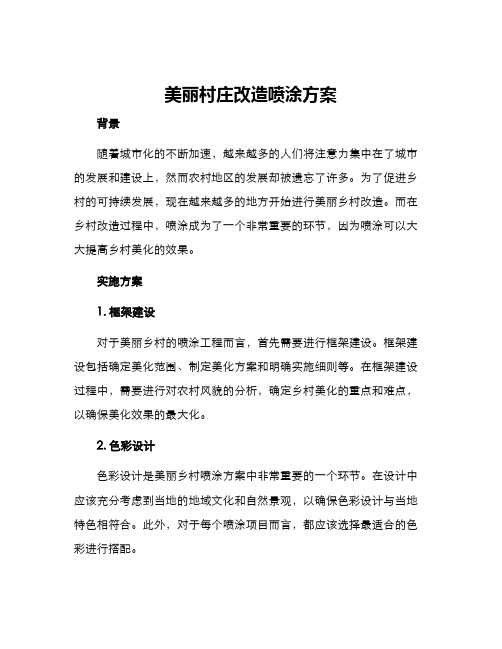 美丽村庄改造喷涂方案

背景

随着城市化的不断加速，越来越多的人们将注意力集中在了城市的发展和建设上，然而农村地区的发展却被遗忘了许多。为了促进乡村的可持续发展，现在越来越多的地方开始进行美丽乡村改造。而在乡村改造过程中，喷涂成为了一个非常重要的环节，因为喷涂可以大大提高乡村美化的效果。

实施方案

1. 框架建设

对于美丽乡村的喷涂工程而言，首先需要进行框架建设。框架建设包括确定美化范围、制定美化方案和明确实施细则等。在框架建设过程中，需要进行对农村风貌的分析，确定乡村美化的重点和难点，以确保美化效果的最大化。

2. 色彩设计

色彩设计是美丽乡村喷涂方案中非常重要的一个环节。在设计中应该充分考虑到当地的地域文化和自然景观，以确保色彩设计与当地特色相符合。此外，对于每个喷涂项目而言，都应该选择最适合的色彩进行搭配。